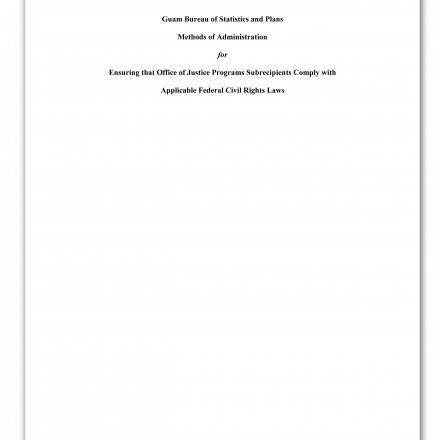 Guam Bureau of Statistics and Plans

Methods of Administration

for

Ensuring that Office of Justice Programs Subrecipients Comply with

Applicable Federal Civil Rights Laws